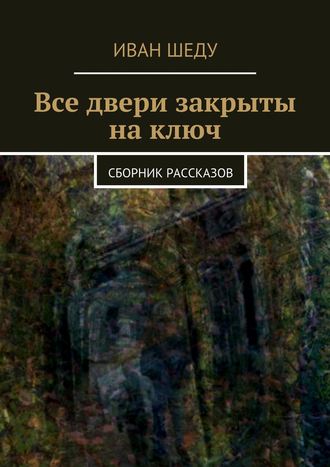 ИВАН ШЕДУ

Все двери закрыты на ключ

СБОРНИК РАССКАЗОВ